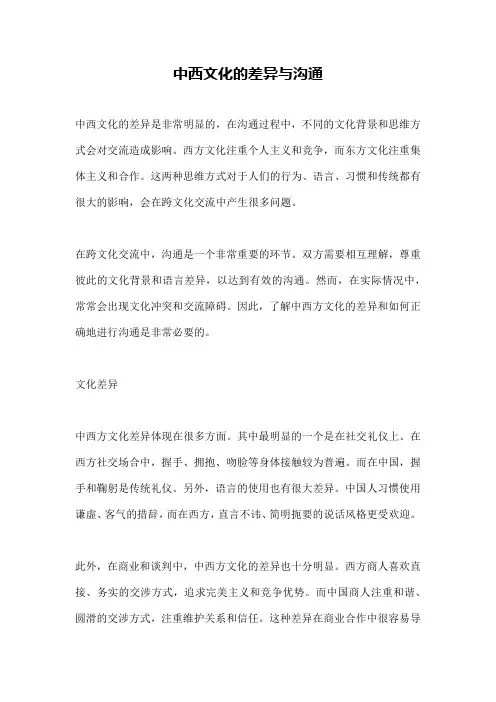 中西文化的差异与沟通

中西文化的差异是非常明显的，在沟通过程中，不同的文化背景和思维方式会对交流造成影响。西方文化注重个人主义和竞争，而东方文化注重集体主义和合作。这两种思维方式对于人们的行为、语言、习惯和传统都有很大的影响，会在跨文化交流中产生很多问题。

在跨文化交流中，沟通是一个非常重要的环节。双方需要相互理解，尊重彼此的文化背景和语言差异，以达到有效的沟通。然而，在实际情况中，常常会出现文化冲突和交流障碍。因此，了解中西方文化的差异和如何正确地进行沟通是非常必要的。

文化差异

中西方文化差异体现在很多方面。其中最明显的一个是在社交礼仪上。在西方社交场合中，握手、拥抱、吻脸等身体接触较为普遍。而在中国，握手和鞠躬是传统礼仪。另外，语言的使用也有很大差异。中国人习惯使用谦虚、客气的措辞，而在西方，直言不讳、简明扼要的说话风格更受欢迎。

此外，在商业和谈判中，中西方文化的差异也十分明显。西方商人喜欢直接、务实的交涉方式，追求完美主义和竞争优势。而中国商人注重和谐、圆滑的交涉方式，注重维护关系和信任。这种差异在商业合作中很容易导